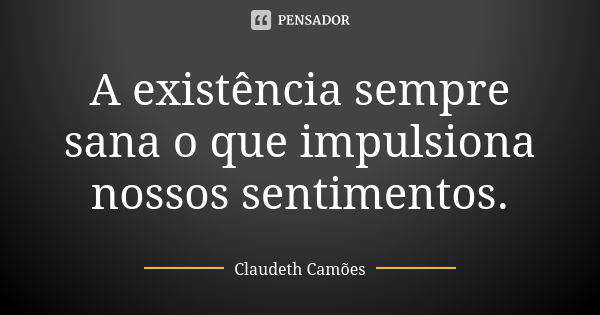 PENSADOR

A existência sempre sana o que impulsiona nossos sentimentos.

Claudeth Camões